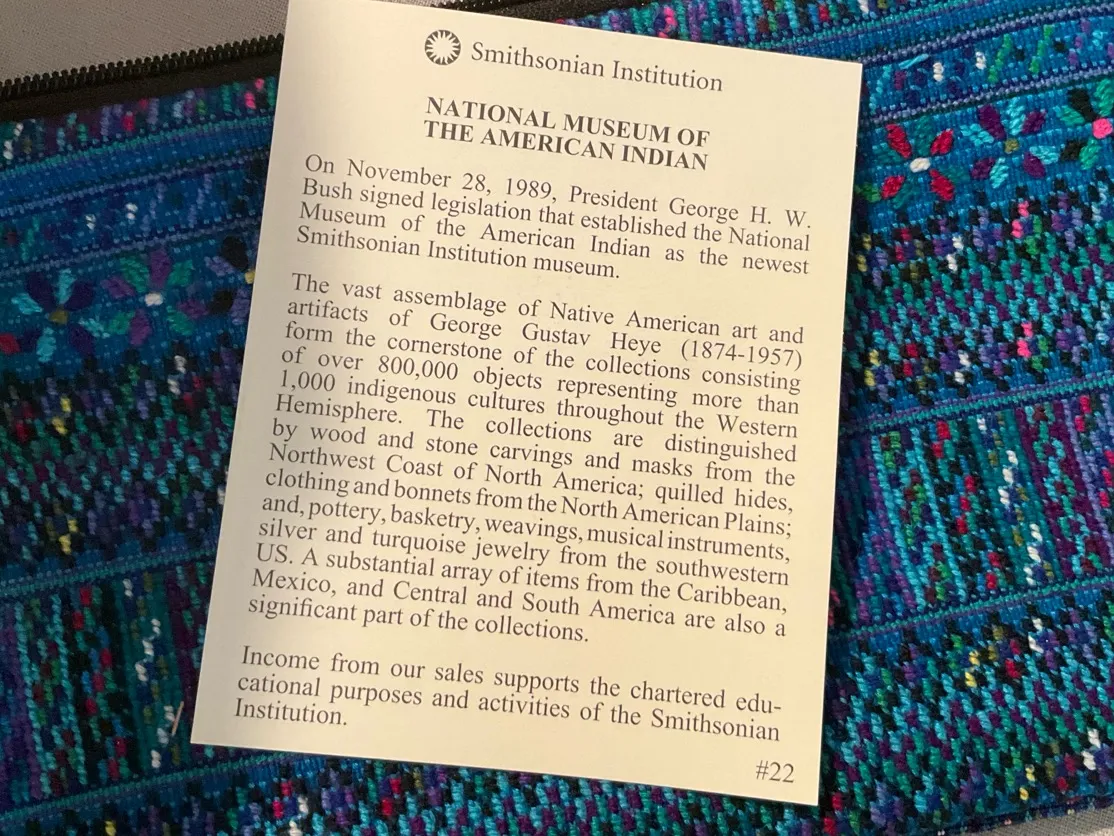 Smithsonian Institution

NATIONAL MUSEUM OF
THE AMERICAN INDIAN

On November 28, 1989, President George H. W. Bush signed legislation that established the National Museum of the American Indian as the newest Smithsonian Institution museum.

The vast assemblage of Native American art and artifacts of George Gustav Heye (1874-1957) form the cornerstone of the collections consisting of over 800,000 objects representing more than 1,000 indigenous cultures throughout the Western Hemisphere. The collections are distinguished by wood and stone carvings and masks from the Northwest Coast of North America; quilled hides, clothing and bonnets from the North American Plains; and, pottery, basketry, weavings, musical instruments, silver and turquoise jewelry from the southwestern US. A substantial array of items from the Caribbean, Mexico, and Central and South America are also a significant part of the collections.

Income from our sales supports the chartered educational purposes and activities of the Smithsonian Institution.

#22